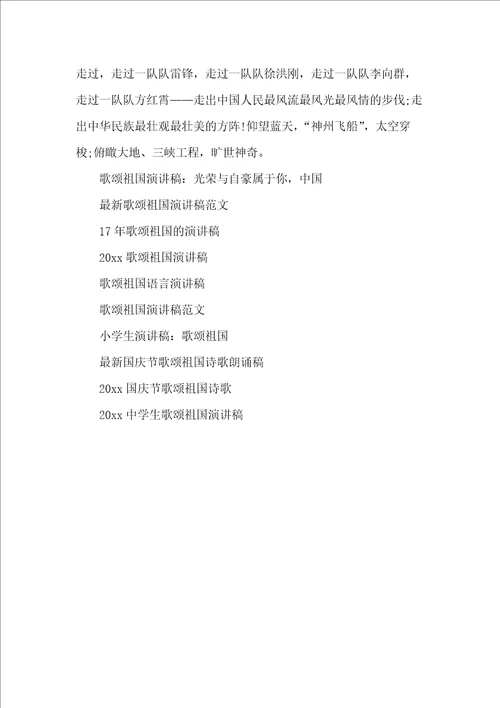 走过，走过一队队雷锋，走过一队队徐洪刚，走过一队队李向群，走过一队队方红霄——走出中国人民最风流最风光最风情的步伐;走出中华民族最壮观最壮美的方阵!仰望蓝天，“神州飞船”，太空穿梭;俯瞰大地、三峡工程，旷世神奇。

歌颂祖国演讲稿：光荣与自豪属于你，中国

最新歌颂祖国演讲稿范文

17年歌颂祖国的演讲稿

20xx歌颂祖国演讲稿

歌颂祖国语言演讲稿

歌颂祖国演讲稿范文

小学生演讲稿：歌颂祖国

最新国庆节歌颂祖国诗歌朗诵稿

20xx国庆节歌颂祖国诗歌

20xx中学生歌颂祖国演讲稿